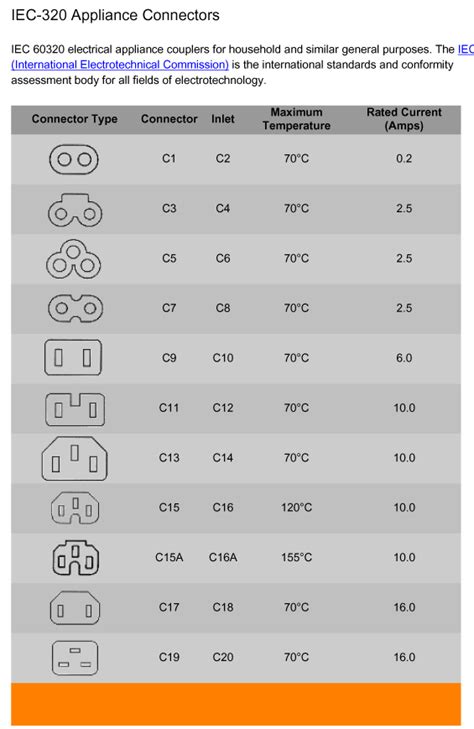 IEC-320 Appliance Connectors

IEC 60320 electrical appliance couplers for household and similar general purposes. The IEC (International Electrotechnical Commission) is the international standards and conformity assessment body for all fields of electrotechnology.

| Connector Type | Connector | Inlet | Maximum Temperature | Rated Current (Amps) |
|---|---|---|---|---|
| | C1 | C2 | 70°C | 0.2 |
| | C3 | C4 | 70°C | 2.5 |
| | C5 | C6 | 70°C | 2.5 |
| | C7 | C8 | 70°C | 2.5 |
| | C9 | C10 | 70°C | 6.0 |
| | C11 | C12 | 70°C | 10.0 |
| | C13 | C14 | 70°C | 10.0 |
| | C15 | C16 | 120°C | 10.0 |
| | C15A | C16A | 155°C | 10.0 |
| | C17 | C18 | 70°C | 16.0 |
| | C19 | C20 | 70°C | 16.0 |